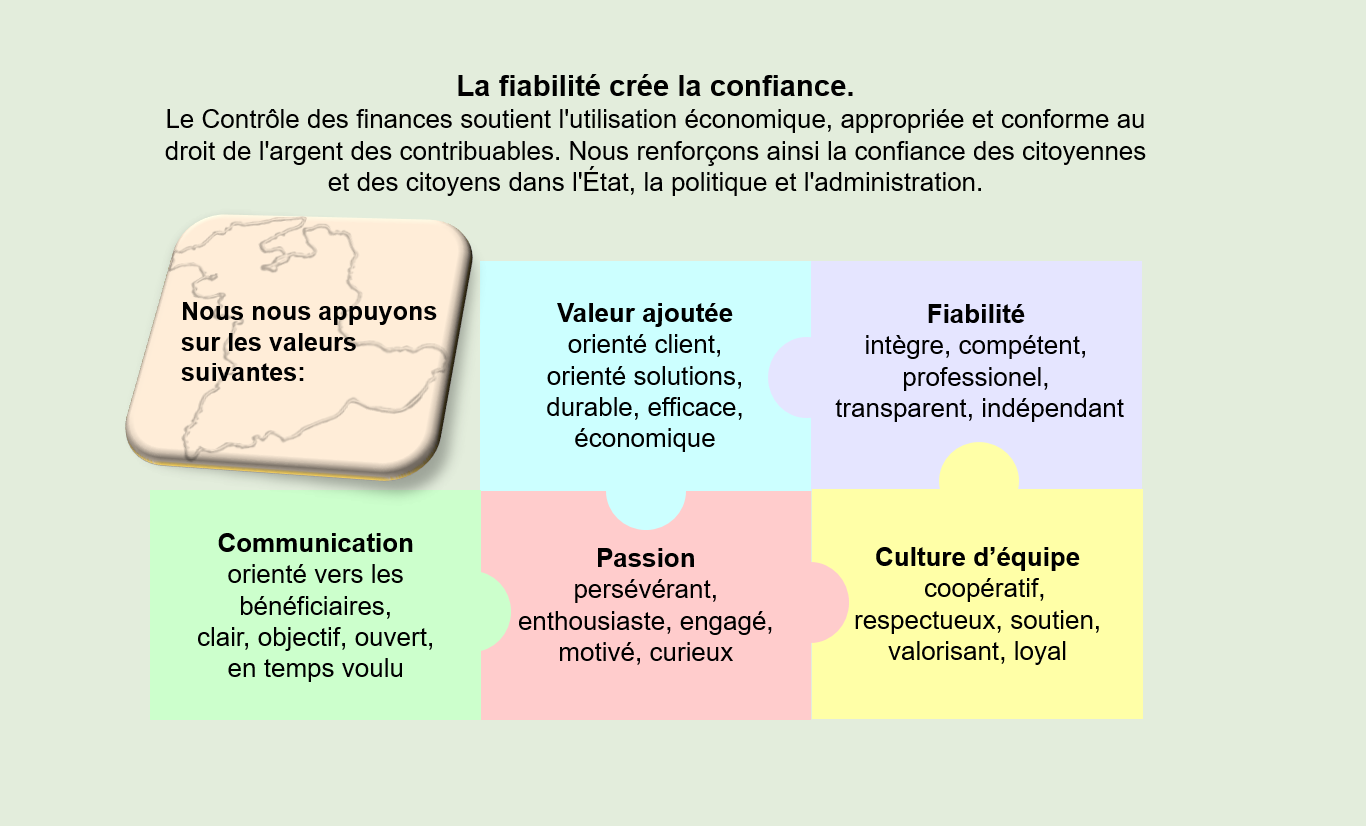 La fiabilité crée la confiance.
Le Contrôle des finances soutient l'utilisation économique, appropriée et conforme au droit de l'argent des contribuables. Nous renforçons ainsi la confiance des citoyennes et des citoyens dans l'État, la politique et l'administration.

Nous nous appuyons sur les valeurs suivantes:

Valeur ajoutée
orienté client, orienté solutions, durable, efficace, économique

Fiabilité
intègre, compétent, professionel, transparent, indépendant

Communication
orienté vers les bénéficiaires, clair, objectif, ouvert, en temps voulu

Passion
persévérant, enthousiaste, engagé, motivé, curieux

Culture d'équipe
coopératif, respectueux, soutien, valorisant, loyal